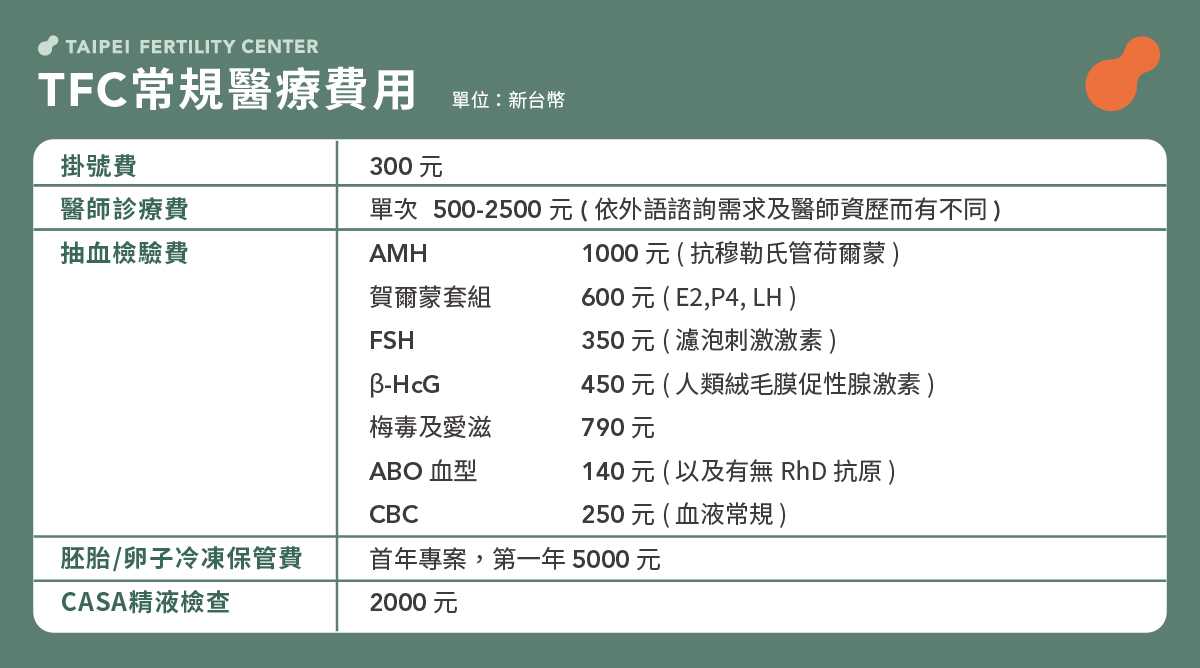 TAIPEI FERTILITY CENTER

TFC常規醫療費用 單位：新台幣

掛號費
300元

醫師診療費
單次 500-2500元(依外語諮詢需求及醫師資歷而有不同)

抽血檢驗費
AMH 1000元(抗穆勒氏管荷爾蒙)
賀爾蒙套組 600元(E2,P4, LH)
FSH 350元(濾泡刺激激素)
β-HcG 450元(人類絨毛膜促性腺激素)
梅毒及愛滋 790元
ABO血型 140元(以及有無RhD抗原)
CBC 250元(血液常規)

胚胎/卵子冷凍保管費
首年專案，第一年5000元

CASA精液檢查
2000元